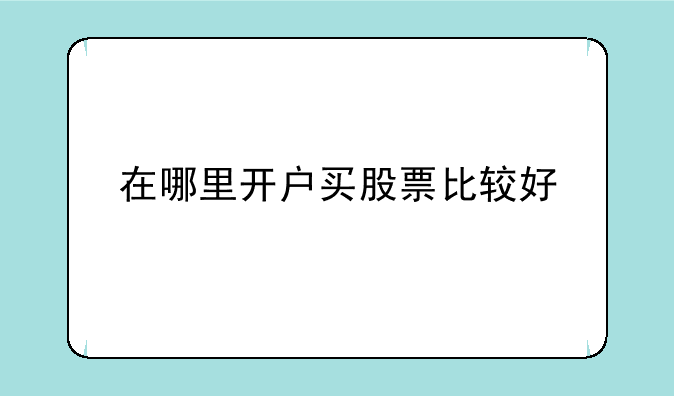 在哪里开户买股票比较好